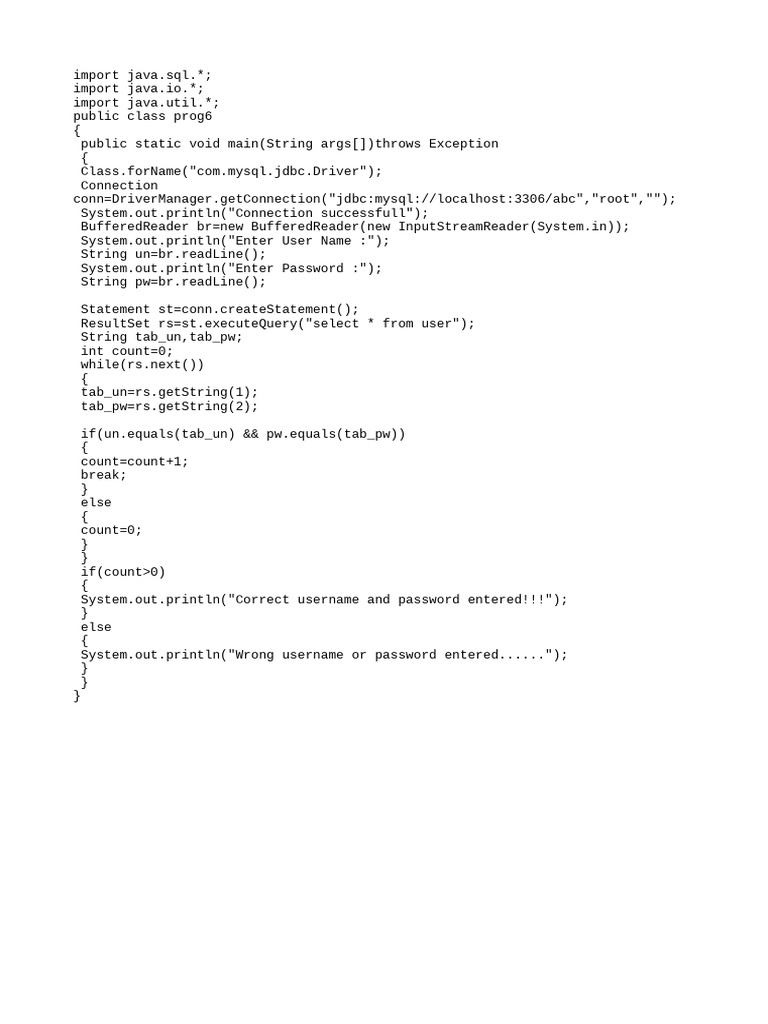 import java.sql.*;
import java.io.*;
import java.util.*;
public class prog6
{
 public static void main(String args[])throws Exception
 {
 Class.forName("com.mysql.jdbc.Driver");
 Connection
conn=DriverManager.getConnection("jdbc:mysql://localhost:3306/abc","root","");
 System.out.println("Connection successfull");
 BufferedReader br=new BufferedReader(new InputStreamReader(System.in));
 System.out.println("Enter User Name :");
 String un=br.readLine();
 System.out.println("Enter Password :");
 String pw=br.readLine();

 Statement st=conn.createStatement();
 ResultSet rs=st.executeQuery("select * from user");
 String tab_un,tab_pw;
 int count=0;
 while(rs.next())
 {
 tab_un=rs.getString(1);
 tab_pw=rs.getString(2);

 if(un.equals(tab_un) && pw.equals(tab_pw))
 {
 count=count+1;
 break;
 }
 else
 {
 count=0;
 }
 }
 if(count>0)
 {
 System.out.println("Correct username and password entered!!!");
 }
 else
 {
 System.out.println("Wrong username or password entered......");
 }
 }
}